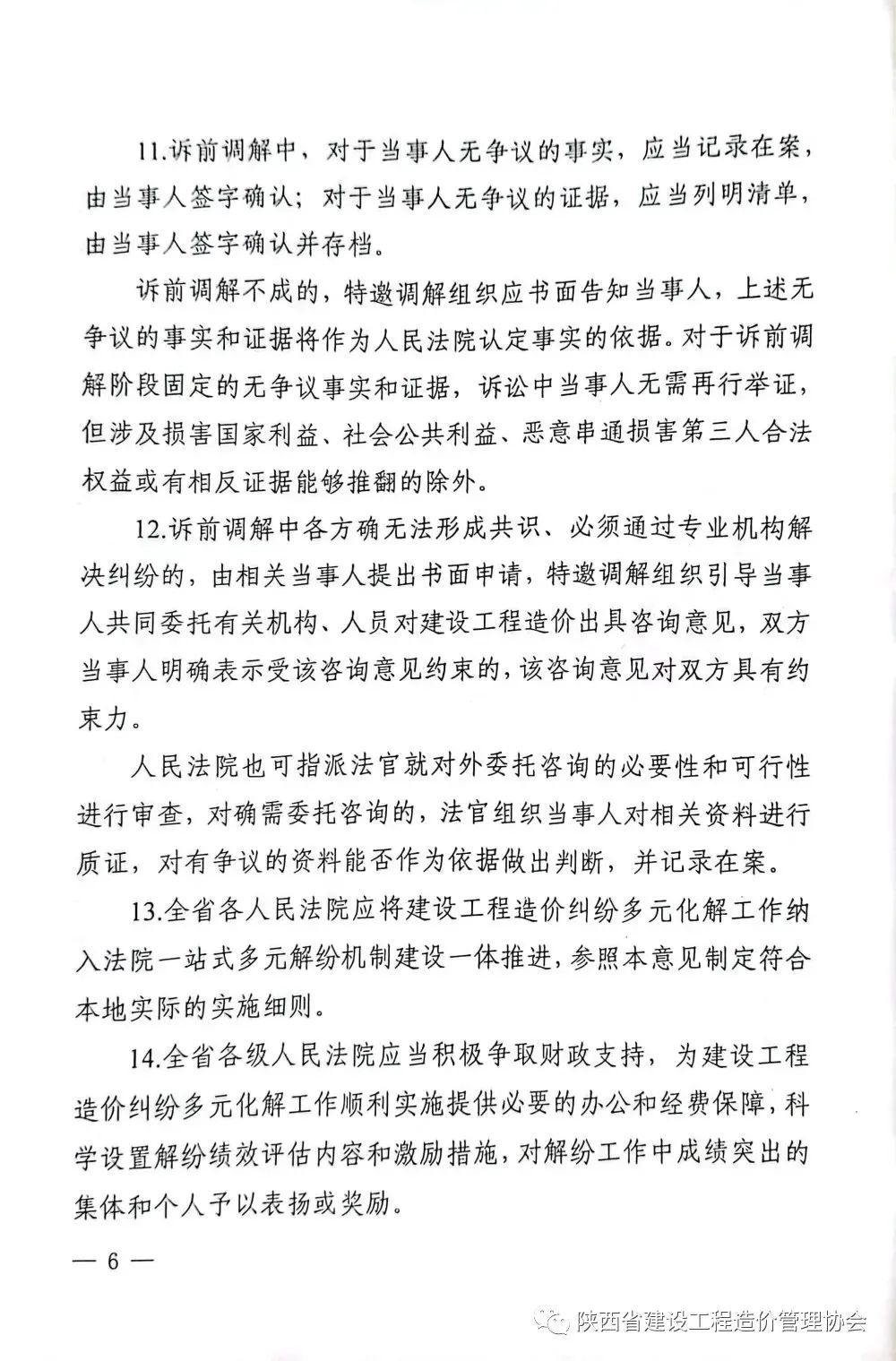 11.诉前调解中，对于当事人无争议的事实，应当记录在案，由当事人签字确认；对于当事人无争议的证据，应当列明清单，由当事人签字确认并存档。

诉前调解不成的，特邀调解组织应书面告知当事人，上述无争议的事实和证据将作为人民法院认定事实的依据。对于诉前调解阶段固定的无争议事实和证据，诉讼中当事人无需再行举证，但涉及损害国家利益、社会公共利益、恶意串通损害第三人合法权益或有相反证据能够推翻的除外。

12.诉前调解中各方确无法形成共识、必须通过专业机构解决纠纷的，由相关当事人提出书面申请，特邀调解组织引导当事人共同委托有关机构、人员对建设工程造价出具咨询意见，双方当事人明确表示受该咨询意见约束的，该咨询意见对双方具有约束力。

人民法院也可指派法官就对外委托咨询的必要性和可行性进行审查，对确需委托咨询的，法官组织当事人对相关资料进行质证，对有争议的资料能否作为依据做出判断，并记录在案。

13.全省各人民法院应将建设工程造价纠纷多元化解工作纳入法院一站式多元解纷机制建设一体推进，参照本意见制定符合本地实际的实施细则。

14.全省各级人民法院应当积极争取财政支持，为建设工程造价纠纷多元化解工作顺利实施提供必要的办公和经费保障，科学设置解纷绩效评估内容和激励措施，对解纷工作中成绩突出的集体和个人予以表扬或奖励。

— 6 —

陕西省建设工程造价管理协会